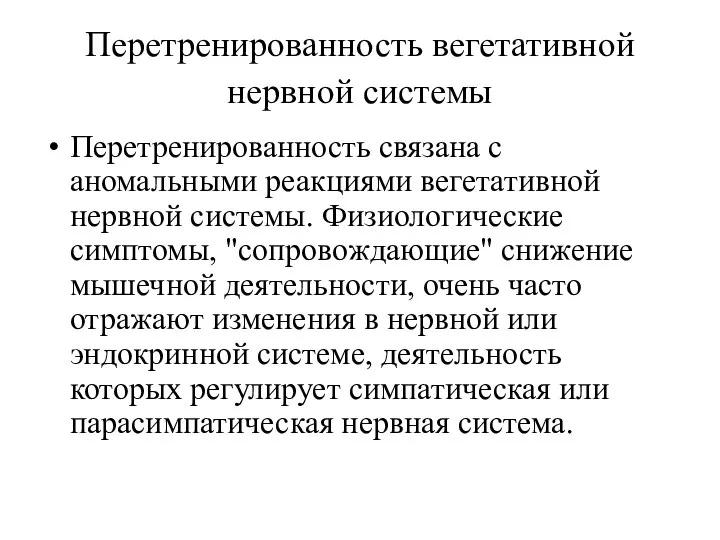 Перетренированность вегетативной нервной системы

• Перетренированность связана с аномальными реакциями вегетативной нервной системы. Физиологические симптомы, "сопровождающие" снижение мышечной деятельности, очень часто отражают изменения в нервной или эндокринной системе, деятельность которых регулирует симпатическая или парасимпатическая нервная система.